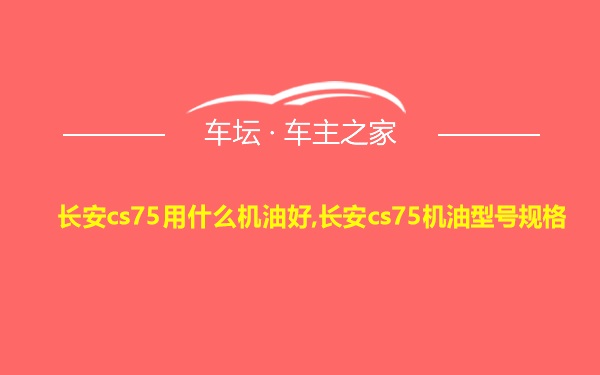 车坛 · 车主之家

长安cs75用什么机油好,长安cs75机油型号规格